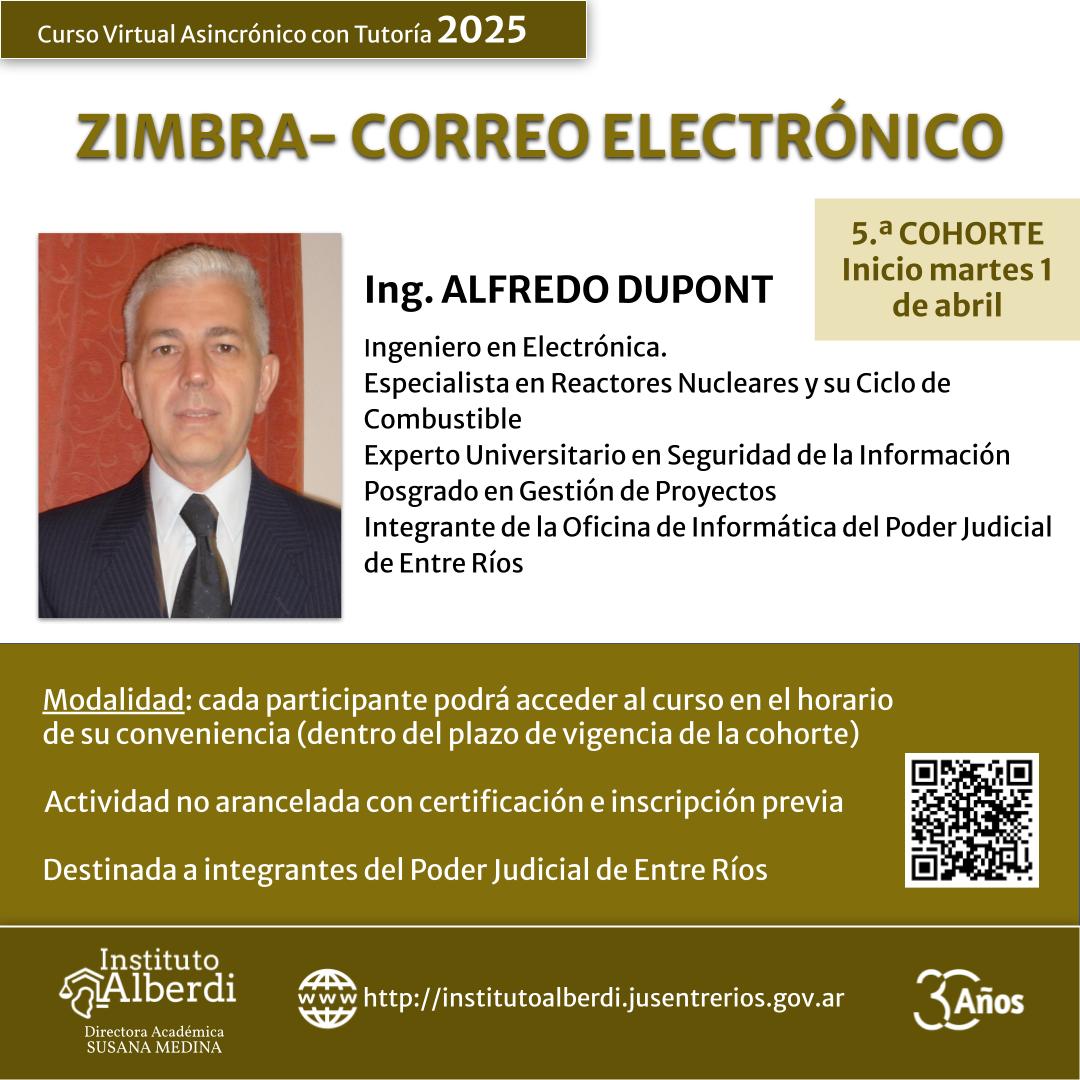 Curso Virtual Asincrónico con Tutoría 2025

ZIMBRA- CORREO ELECTRÓNICO

5.ª COHORTE
Inicio martes 1 de abril

Ing. ALFREDO DUPONT

Ingeniero en Electrónica.
Especialista en Reactores Nucleares y su Ciclo de Combustible
Experto Universitario en Seguridad de la Información
Posgrado en Gestión de Proyectos
Integrante de la Oficina de Informática del Poder Judicial de Entre Ríos

Modalidad: cada participante podrá acceder al curso en el horario de su conveniencia (dentro del plazo de vigencia de la cohorte)

Actividad no arancelada con certificación e inscripción previa

Destinada a integrantes del Poder Judicial de Entre Ríos

Instituto Alberdi
Directora Académica
SUSANA MEDINA

www http://institutoalberdi.jusentrerios.gov.ar

30 Años